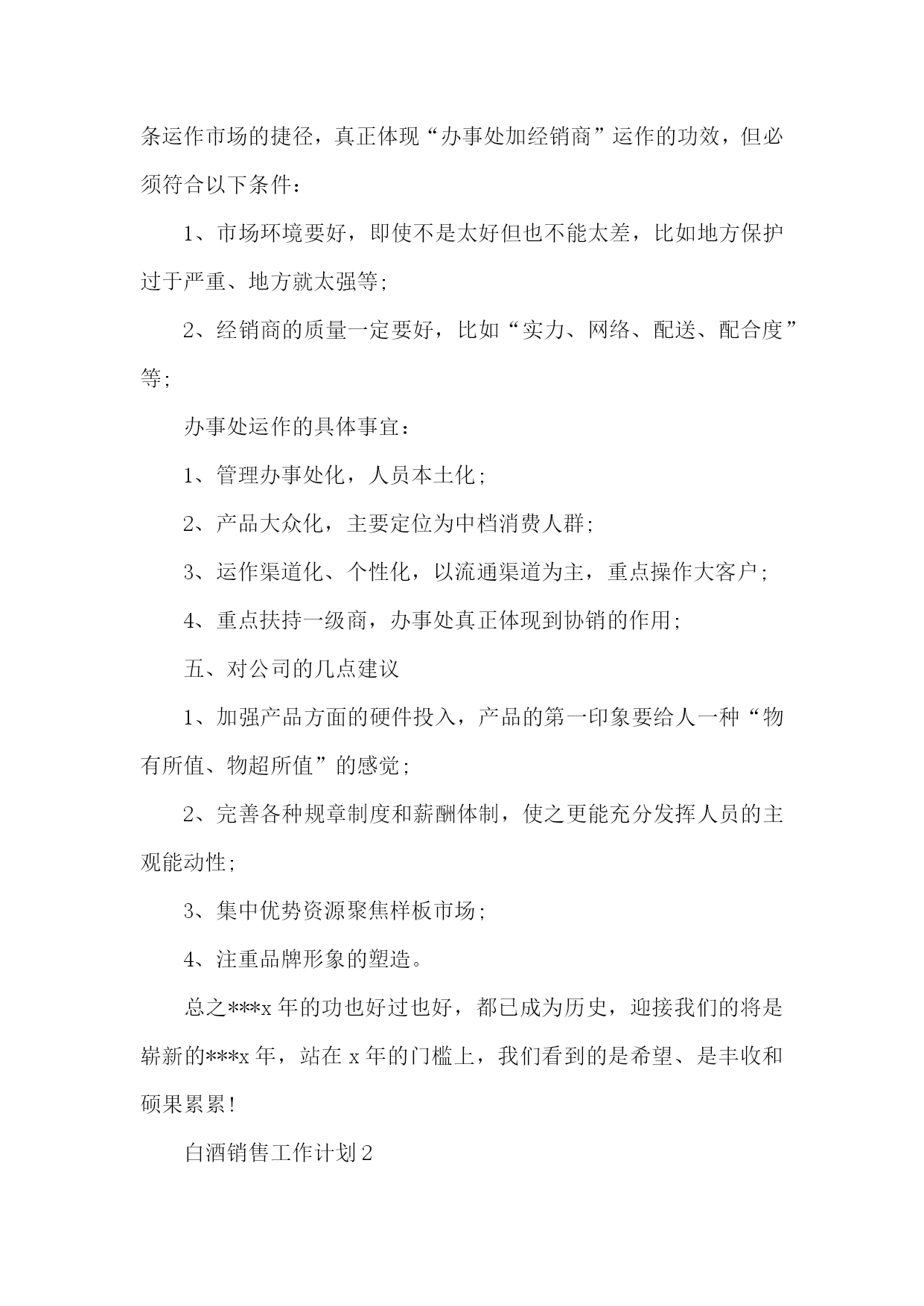 条运作市场的捷径，真正体现“办事处加经销商”运作的功效，但必须符合以下条件：

1、市场环境要好，即使不是太好但也不能太差，比如地方保护过于严重、地方就太强等；

2、经销商的质量一定要好，比如“实力、网络、配送、配合度”等；

办事处运作的具体事宜：

1、管理办事处化，人员本土化；

2、产品大众化，主要定位为中档消费人群；

3、运作渠道化、个性化，以流通渠道为主，重点操作大客户；

4、重点扶持一级商，办事处真正体现到协销的作用；

五、对公司的几点建议

1、加强产品方面的硬件投入，产品的第一印象要给人一种“物有所值、物超所值”的感觉；

2、完善各种规章制度和薪酬体制，使之更能充分发挥人员的主观能动性；

3、集中优势资源聚焦样板市场；

4、注重品牌形象的塑造。

总之***x年的功也好过也好，都已成为历史，迎接我们的将是崭新的***x年，站在x年的门槛上，我们看到的是希望、是丰收和硕果累累！

白酒销售工作计划2